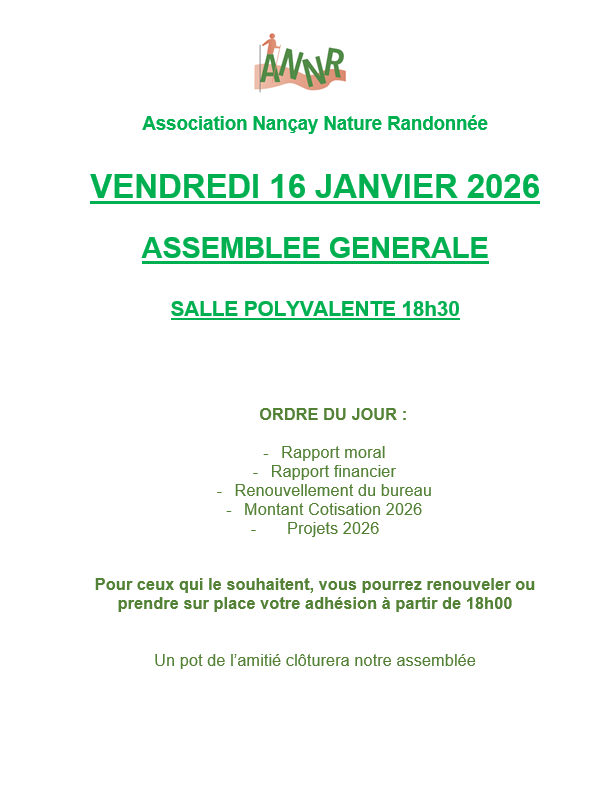 ANNR

Association Nançay Nature Randonnée

VENDREDI 16 JANVIER 2026

ASSEMBLEE GENERALE

SALLE POLYVALENTE 18h30

ORDRE DU JOUR :

- Rapport moral
- Rapport financier
- Renouvellement du bureau
- Montant Cotisation 2026
- Projets 2026

Pour ceux qui le souhaitent, vous pourrez renouveler ou prendre sur place votre adhésion à partir de 18h00

Un pot de l'amitié clôturera notre assemblée